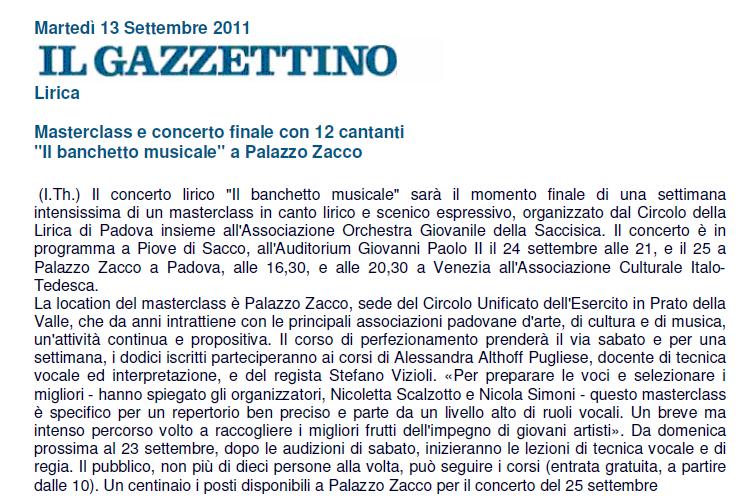 Martedì 13 Settembre 2011

IL GAZZETTINO

Lirica

Masterclass e concerto finale con 12 cantanti
"Il banchetto musicale" a Palazzo Zacco

(I.Th.) Il concerto lirico "Il banchetto musicale" sarà il momento finale di una settimana intensissima di un masterclass in canto lirico e scenico espressivo, organizzato dal Circolo della Lirica di Padova insieme all'Associazione Orchestra Giovanile della Saccisica. Il concerto è in programma a Piove di Sacco, all'Auditorium Giovanni Paolo II il 24 settembre alle 21, e il 25 a Palazzo Zacco a Padova, alle 16,30, e alle 20,30 a Venezia all'Associazione Culturale Italo-Tedesca.
La location del masterclass è Palazzo Zacco, sede del Circolo Unificato dell'Esercito in Prato della Valle, che da anni intrattiene con le principali associazioni padovane d'arte, di cultura e di musica, un'attività continua e propositiva. Il corso di perfezionamento prenderà il via sabato e per una settimana, i dodici iscritti parteciperanno ai corsi di Alessandra Althoff Pugliese, docente di tecnica vocale ed interpretazione, e del regista Stefano Vizioli. «Per preparare le voci e selezionare i migliori - hanno spiegato gli organizzatori, Nicoletta Scalzotto e Nicola Simoni - questo masterclass è specifico per un repertorio ben preciso e parte da un livello alto di ruoli vocali. Un breve ma intenso percorso volto a raccogliere i migliori frutti dell'impegno di giovani artisti». Da domenica prossima al 23 settembre, dopo le audizioni di sabato, inizieranno le lezioni di tecnica vocale e di regia. Il pubblico, non più di dieci persone alla volta, può seguire i corsi (entrata gratuita, a partire dalle 10). Un centinaio i posti disponibili a Palazzo Zacco per il concerto del 25 settembre